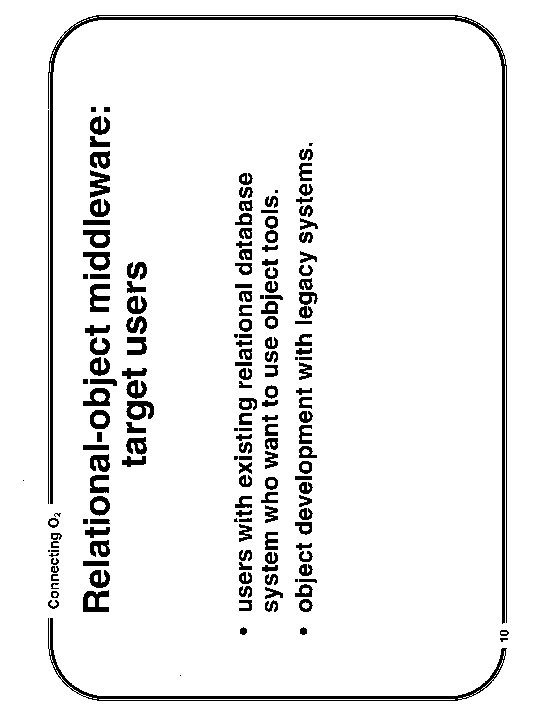 Connecting $O_2$

Relational-object middleware: target users

• users with existing relational database system who want to use object tools.
• object development with legacy systems.

10